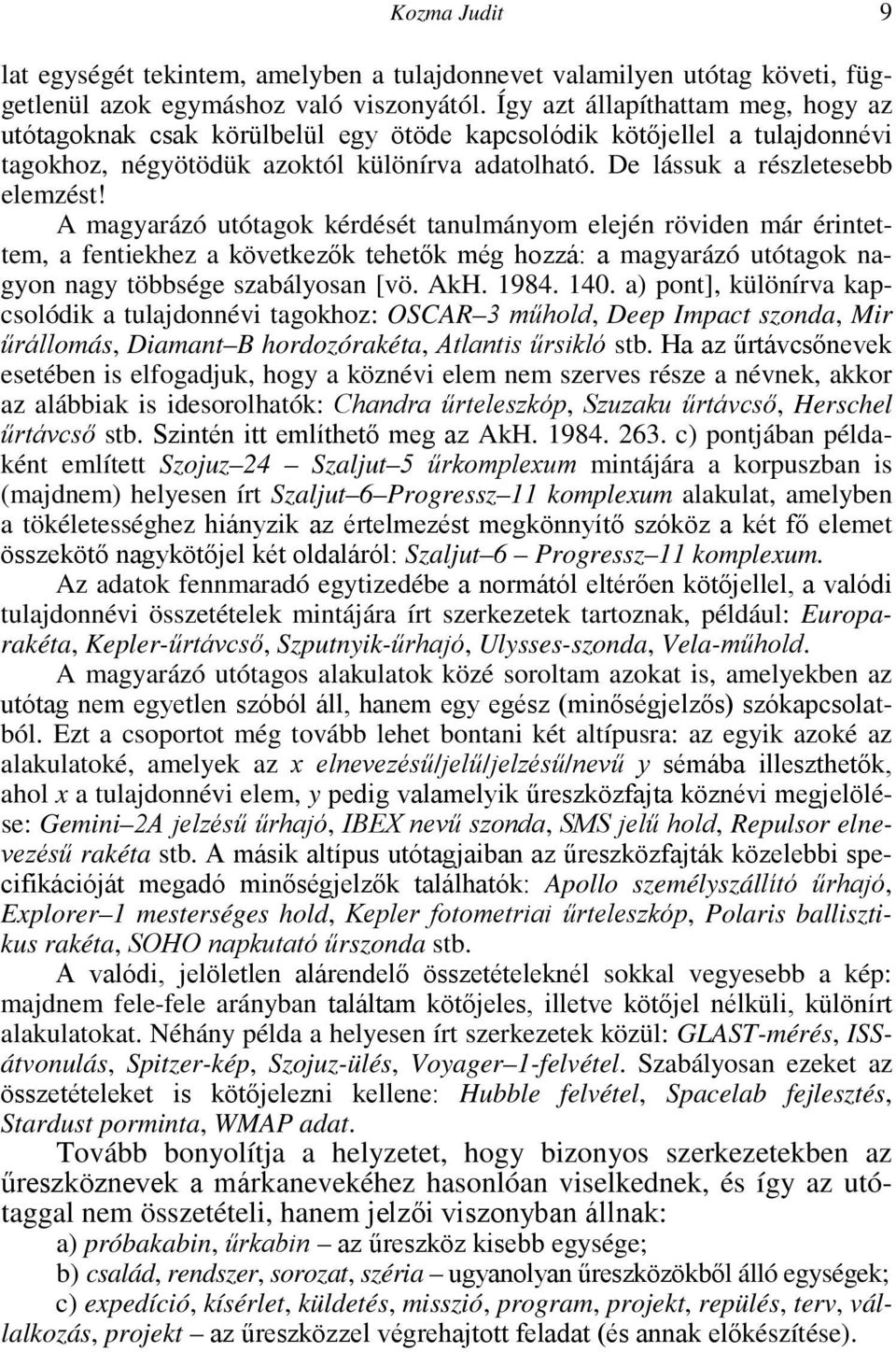 Kozma Judit 9

lat egységét tekintem, amelyben a tulajdonnevet valamilyen utótag követi, függetlenül azok egymáshoz való viszonyától. Így azt állapíthattam meg, hogy az utótagoknak csak körülbelül egy ötöde kapcsolódik kötőjellel a tulajdonnévi tagokhoz, négyötödük azoktól különírva adatolható. De lássuk a részletesebb elemzést!

A magyarázó utótagok kérdését tanulmányom elején röviden már érintettem, a fentiekhez a következők tehetők még hozzá: a magyarázó utótagok nagyon nagy többsége szabályosan [vö. AkH. 1984. 140. a) pont], különírva kapcsolódik a tulajdonnévi tagokhoz: OSCAR–3 műhold, Deep Impact szonda, Mir űrállomás, Diamant–B hordozórakéta, Atlantis űrsikló stb. Ha az űrtávcsőnevek esetében is elfogadjuk, hogy a köznévi elem nem szerves része a névnek, akkor az alábbiak is idesorolhatók: Chandra űrteleszkóp, Szuzaku űrtávcső, Herschel űrtávcső stb. Szintén itt említhető meg az AkH. 1984. 263. c) pontjában példaként említett Szojuz–24 – Szaljut–5 űrkomplexum mintájára a korpuszban is (majdnem) helyesen írt Szaljut–6–Progressz–11 komplexum alakulat, amelyben a tökéletességhez hiányzik az értelmezést megkönnyítő szóköz a két fő elemet összekötő nagykötőjel két oldaláról: Szaljut–6 – Progressz–11 komplexum.

Az adatok fennmaradó egytizedébe a normától eltérően kötőjellel, a valódi tulajdonnévi összetételek mintájára írt szerkezetek tartoznak, például: Europa-rakéta, Kepler-űrtávcső, Szputnyik-űrhajó, Ulysses-szonda, Vela-műhold.

A magyarázó utótagos alakulatok közé soroltam azokat is, amelyekben az utótag nem egyetlen szóból áll, hanem egy egész (minőségjelzős) szókapcsolatból. Ezt a csoportot még tovább lehet bontani két altípusra: az egyik azoké az alakulatoké, amelyek az x elnevezésű/jelű/jelzésű/nevű y sémába illeszthetők, ahol x a tulajdonnévi elem, y pedig valamelyik űreszközfajta köznévi megjelölése: Gemini–2A jelzésű űrhajó, IBEX nevű szonda, SMS jelű hold, Repulsor elnevezésű rakéta stb. A másik altípus utótagjaiban az űreszközfajták közelebbi specifikációját megadó minőségjelzők találhatók: Apollo személyszállító űrhajó, Explorer–1 mesterséges hold, Kepler fotometriai űrteleszkóp, Polaris ballisztikus rakéta, SOHO napkutató űrszonda stb.

A valódi, jelöletlen alárendelő összetételeknél sokkal vegyesebb a kép: majdnem fele-fele arányban találtam kötőjeles, illetve kötőjel nélküli, különírt alakulatokat. Néhány példa a helyesen írt szerkezetek közül: GLAST-mérés, ISS-átvonulás, Spitzer-kép, Szojuz-ülés, Voyager–1-felvétel. Szabályosan ezeket az összetételeket is kötőjelezni kellene: Hubble felvétel, Spacelab fejlesztés, Stardust porminta, WMAP adat.

Tovább bonyolítja a helyzetet, hogy bizonyos szerkezetekben az űreszköznevek a márkanevekéhez hasonlóan viselkednek, és így az utótaggal nem összetételi, hanem jelzői viszonyban állnak:

a) próbakabin, űrkabin – az űreszköz kisebb egysége;

b) család, rendszer, sorozat, széria – ugyanolyan űreszközökből álló egységek;

c) expedíció, kísérlet, küldetés, misszió, program, projekt, repülés, terv, vállalkozás, projekt – az űreszközzel végrehajtott feladat (és annak előkészítése).